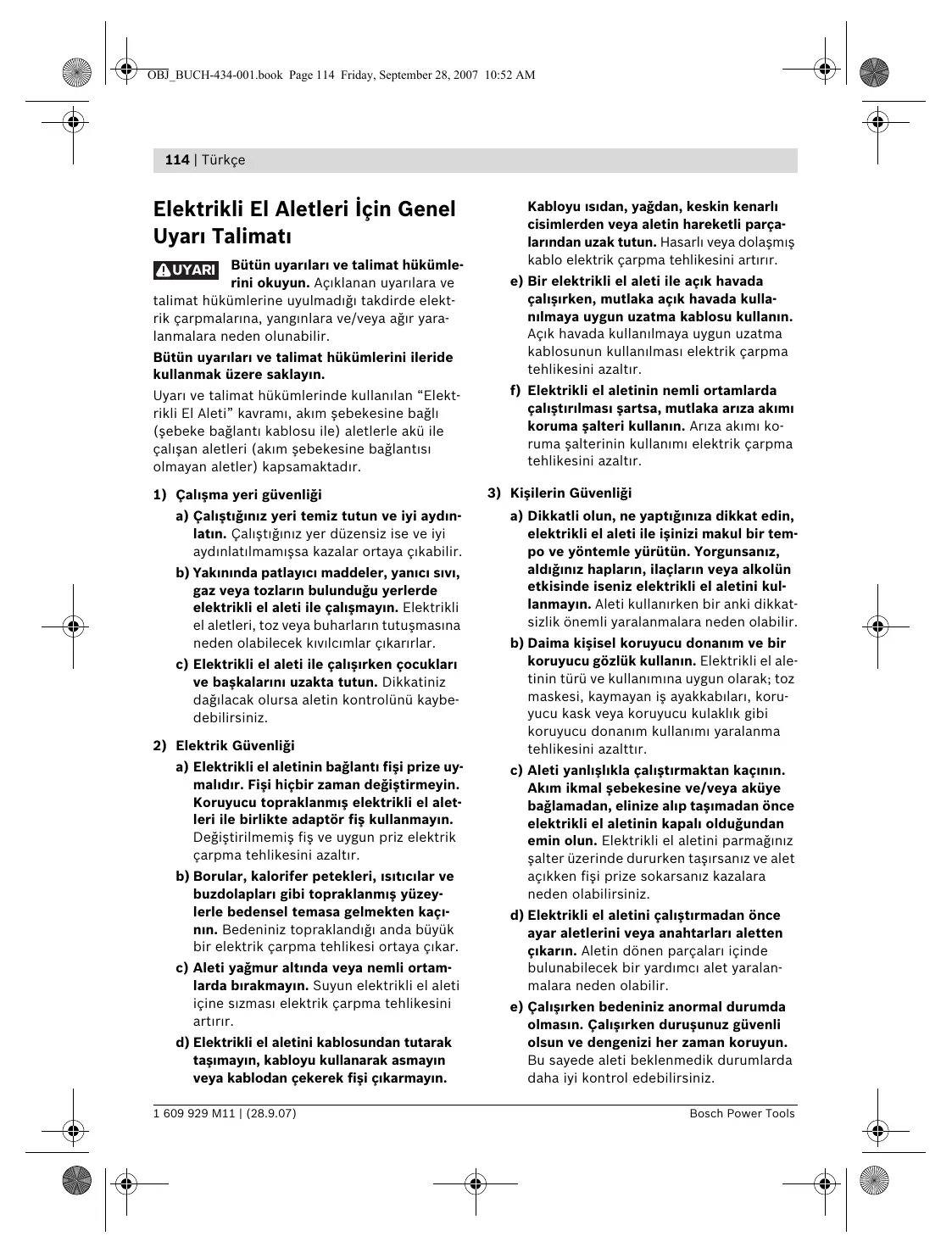 OBJ_BUCH-434-001.book Page 114 Friday, September 28, 2007 10:52 AM

114 | Türkçe

Elektrikli El Aletleri İçin Genel Uyarı Talimatı

UYARI Bütün uyarıları ve talimat hükümlerini okuyun. Açıklanan uyarılara ve talimat hükümlerine uyulmadığı takdirde elektrik çarpmalarına, yangınlara ve/veya ağır yaralanmalara neden olunabilir.

Bütün uyarıları ve talimat hükümlerini ileride kullanmak üzere saklayın.

Uyarı ve talimat hükümlerinde kullanılan “Elektrikli El Aleti” kavramı, akım şebekesine bağlı (şebeke bağlantı kablosu ile) aletlerle akü ile çalışan aletleri (akım şebekesine bağlantısı olmayan aletler) kapsamaktadır.

1) Çalışma yeri güvenliği

a) Çalıştığınız yeri temiz tutun ve iyi aydınlatın. Çalıştığınız yer düzensiz ise ve iyi aydınlatılmamışsa kazalar ortaya çıkabilir.

b) Yakınında patlayıcı maddeler, yanıcı sıvı, gaz veya tozların bulunduğu yerlerde elektrikli el aleti ile çalışmayın. Elektrikli el aletleri, toz veya buharların tutuşmasına neden olabilecek kıvılcımlar çıkarırlar.

c) Elektrikli el aleti ile çalışırken çocukları ve başkalarını uzakta tutun. Dikkatiniz dağılacak olursa aletin kontrolünü kaybedebilirsiniz.

2) Elektrik Güvenliği

a) Elektrikli el aletinin bağlantı fişi prize uymalıdır. Fişi hiçbir zaman değiştirmeyin. Koruyucu topraklanmış elektrikli el aletleri ile birlikte adaptör fiş kullanmayın. Değiştirilmemiş fiş ve uygun priz elektrik çarpma tehlikesini azaltır.

b) Borular, kalorifer petekleri, ısıtıcılar ve buzdolapları gibi topraklanmış yüzeylerle bedensel temasa gelmekten kaçının. Bedeniniz topraklandığı anda büyük bir elektrik çarpma tehlikesi ortaya çıkar.

c) Aleti yağmur altında veya nemli ortamlarda bırakmayın. Suyun elektrikli el aleti içine sızması elektrik çarpma tehlikesini artırır.

d) Elektrikli el aletini kablosundan tutarak taşımayın, kabloyu kullanarak asmayın veya kablodan çekerek fişi çıkarmayın. Kabloyu ısıdan, yağdan, keskin kenarlı cisimlerden veya aletin hareketli parçalarından uzak tutun. Hasarlı veya dolaşmış kablo elektrik çarpma tehlikesini artırır.

e) Bir elektrikli el aleti ile açık havada çalışırken, mutlaka açık havada kullanılmaya uygun uzatma kablosu kullanın. Açık havada kullanılmaya uygun uzatma kablosunun kullanılması elektrik çarpma tehlikesini azaltır.

f) Elektrikli el aletinin nemli ortamlarda çalıştırılması şartsa, mutlaka arıza akımı koruma şalteri kullanın. Arıza akımı koruma şalterinin kullanımı elektrik çarpma tehlikesini azaltır.

3) Kişilerin Güvenliği

a) Dikkatli olun, ne yaptığınıza dikkat edin, elektrikli el aleti ile işinizi makul bir tempo ve yöntemle yürütün. Yorgunsanız, aldığınız hapların, ilaçların veya alkolün etkisinde iseniz elektrikli el aletini kullanmayın. Aleti kullanırken bir anki dikkatsizlik önemli yaralanmalara neden olabilir.

b) Daima kişisel koruyucu donanım ve bir koruyucu gözlük kullanın. Elektrikli el aletinin türü ve kullanımına uygun olarak; toz maskesi, kaymayan iş ayakkabıları, koruyucu kask veya koruyucu kulaklık gibi koruyucu donanım kullanımı yaralanma tehlikesini azalttır.

c) Aleti yanlışlıkla çalıştırmaktan kaçının. Akım ikmal şebekesine ve/veya aküye bağlamadan, elinize alıp taşımadan önce elektrikli el aletinin kapalı olduğundan emin olun. Elektrikli el aletini parmağınız şalter üzerinde dururken taşırsanız ve alet açıkken fişi prize sokarsanız kazalara neden olabilirsiniz.

d) Elektrikli el aletini çalıştırmadan önce ayar aletlerini veya anahtarları aletten çıkarın. Aletin dönen parçaları içinde bulunabilecek bir yardımcı alet yaralanmalara neden olabilir.

e) Çalışırken bedeniniz anormal durumda olmasın. Çalışırken duruşunuz güvenli olsun ve dengenizi her zaman koruyun. Bu sayede aleti beklenmedik durumlarda daha iyi kontrol edebilirsiniz.

1 609 929 M11 | (28.9.07)

Bosch Power Tools